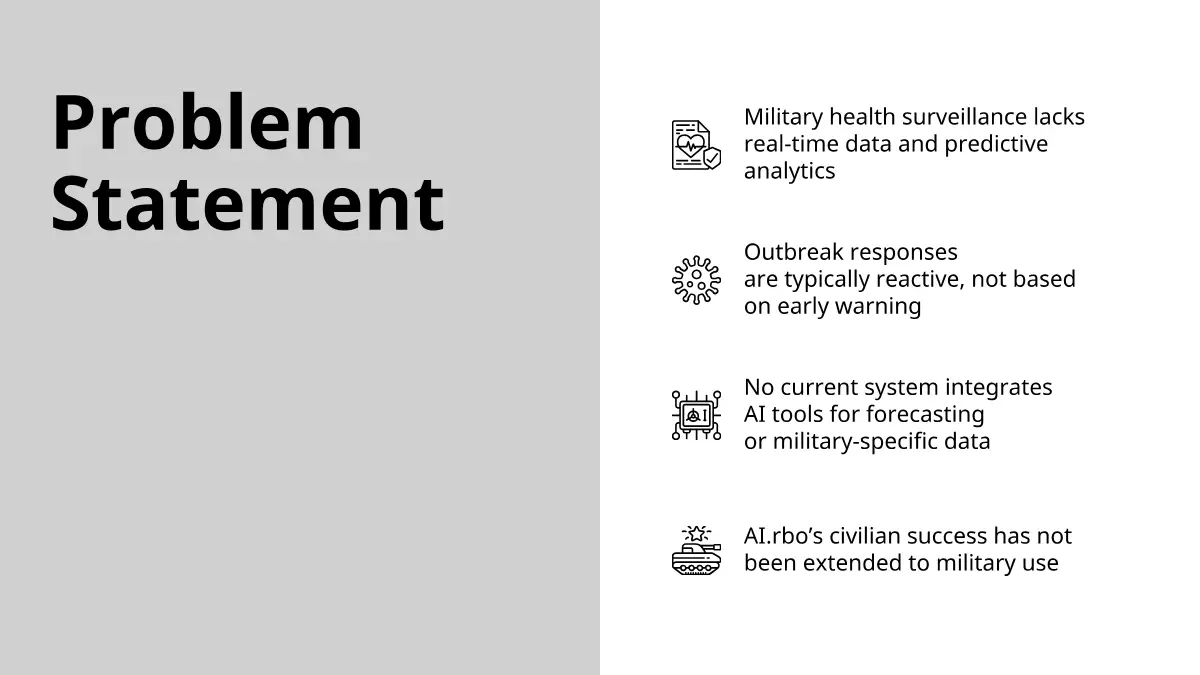 Problem Statement

Military health surveillance lacks real-time data and predictive analytics

Outbreak responses are typically reactive, not based on early warning

No current system integrates AI tools for forecasting or military-specific data

AI.rbo's civilian success has not been extended to military use